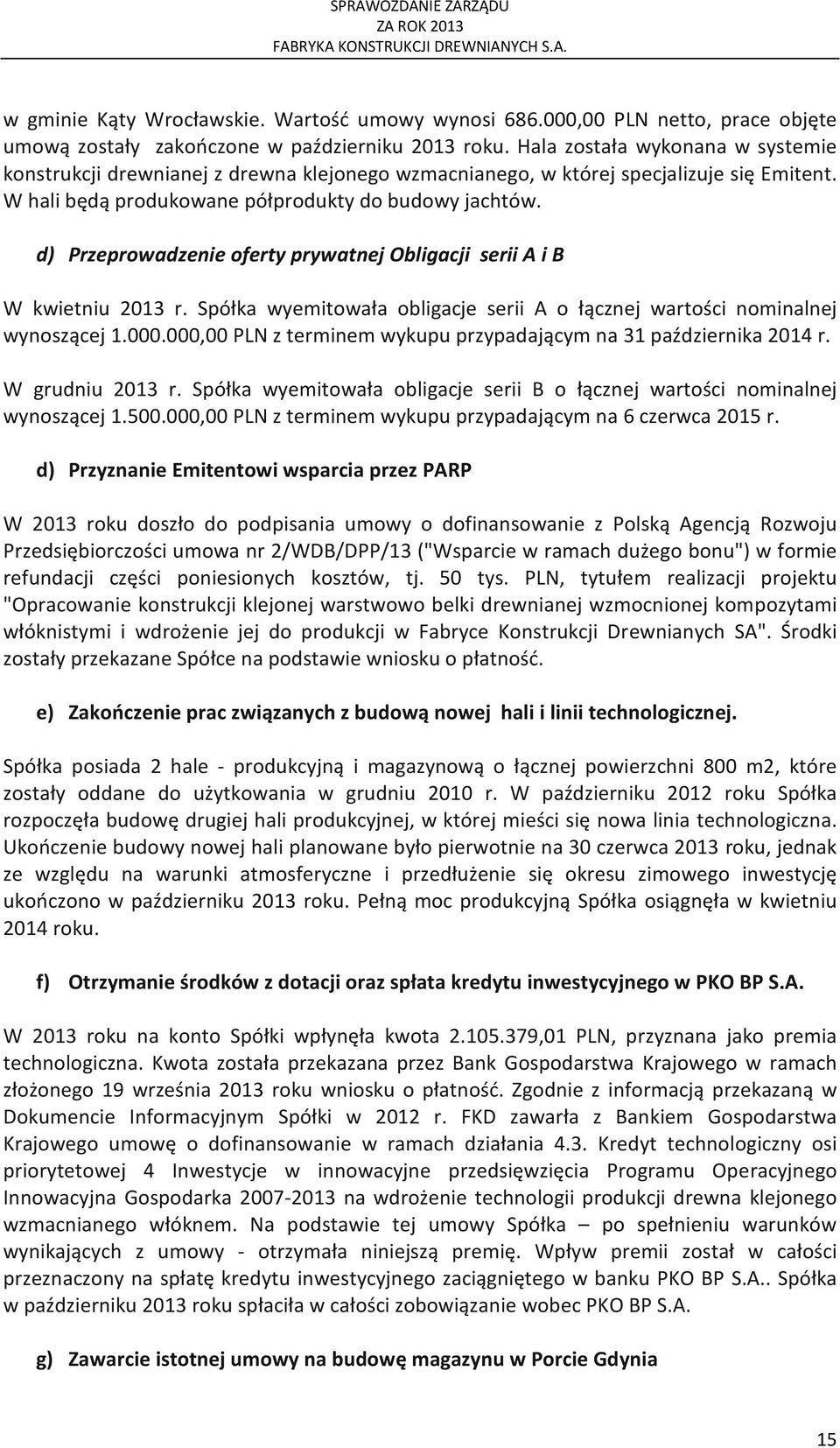 SPRAWOZDANIE ZARZĄDU
ZA ROK 2013
FABRYKA KONSTRUKCJI DREWNIANYCH S.A.

w gminie Kąty Wrocławskie. Wartość umowy wynosi 686.000,00 PLN netto, prace objęte umową zostały zakończone w październiku 2013 roku. Hala została wykonana w systemie konstrukcji drewnianej z drewna klejonego wzmacnianego, w której specjalizuje się Emitent. W hali będą produkowane półprodukty do budowy jachtów.

d) Przeprowadzenie oferty prywatnej Obligacji serii A i B

W kwietniu 2013 r. Spółka wyemitowała obligacje serii A o łącznej wartości nominalnej wynoszącej 1.000.000,00 PLN z terminem wykupu przypadającym na 31 października 2014 r.

W grudniu 2013 r. Spółka wyemitowała obligacje serii B o łącznej wartości nominalnej wynoszącej 1.500.000,00 PLN z terminem wykupu przypadającym na 6 czerwca 2015 r.

d) Przyznanie Emitentowi wsparcia przez PARP

W 2013 roku doszło do podpisania umowy o dofinansowanie z Polską Agencją Rozwoju Przedsiębiorczości umowa nr 2/WDB/DPP/13 ("Wsparcie w ramach dużego bonu") w formie refundacji części poniesionych kosztów, tj. 50 tys. PLN, tytułem realizacji projektu "Opracowanie konstrukcji klejonej warstwowo belki drewnianej wzmocnionej kompozytami włóknistymi i wdrożenie jej do produkcji w Fabryce Konstrukcji Drewnianych SA". Środki zostały przekazane Spółce na podstawie wniosku o płatność.

e) Zakończenie prac związanych z budową nowej hali i linii technologicznej.

Spółka posiada 2 hale - produkcyjną i magazynową o łącznej powierzchni 800 m2, które zostały oddane do użytkowania w grudniu 2010 r. W październiku 2012 roku Spółka rozpoczęła budowę drugiej hali produkcyjnej, w której mieści się nowa linia technologiczna. Ukończenie budowy nowej hali planowane było pierwotnie na 30 czerwca 2013 roku, jednak ze względu na warunki atmosferyczne i przedłużenie się okresu zimowego inwestycję ukończono w październiku 2013 roku. Pełną moc produkcyjną Spółka osiągnęła w kwietniu 2014 roku.

f) Otrzymanie środków z dotacji oraz spłata kredytu inwestycyjnego w PKO BP S.A.

W 2013 roku na konto Spółki wpłynęła kwota 2.105.379,01 PLN, przyznana jako premia technologiczna. Kwota została przekazana przez Bank Gospodarstwa Krajowego w ramach złożonego 19 września 2013 roku wniosku o płatność. Zgodnie z informacją przekazaną w Dokumencie Informacyjnym Spółki w 2012 r. FKD zawarła z Bankiem Gospodarstwa Krajowego umowę o dofinansowanie w ramach działania 4.3. Kredyt technologiczny osi priorytetowej 4 Inwestycje w innowacyjne przedsięwzięcia Programu Operacyjnego Innowacyjna Gospodarka 2007-2013 na wdrożenie technologii produkcji drewna klejonego wzmacnianego włóknem. Na podstawie tej umowy Spółka – po spełnieniu warunków wynikających z umowy - otrzymała niniejszą premię. Wpływ premii został w całości przeznaczony na spłatę kredytu inwestycyjnego zaciągniętego w banku PKO BP S.A.. Spółka w październiku 2013 roku spłaciła w całości zobowiązanie wobec PKO BP S.A.

g) Zawarcie istotnej umowy na budowę magazynu w Porcie Gdynia

15